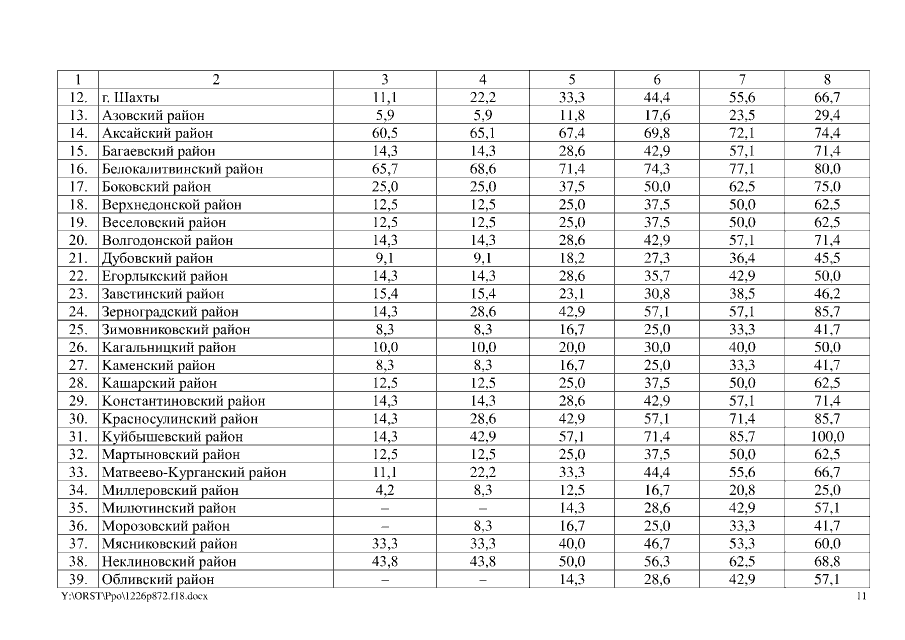 | 1 | 2 | 3 | 4 | 5 | 6 | 7 | 8 |
|---|---|---|---|---|---|---|---|
| 12. | г. Шахты | 11,1 | 22,2 | 33,3 | 44,4 | 55,6 | 66,7 |
| 13. | Азовский район | 5,9 | 5,9 | 11,8 | 17,6 | 23,5 | 29,4 |
| 14. | Аксайский район | 60,5 | 65,1 | 67,4 | 69,8 | 72,1 | 74,4 |
| 15. | Багаевский район | 14,3 | 14,3 | 28,6 | 42,9 | 57,1 | 71,4 |
| 16. | Белокалитвинский район | 65,7 | 68,6 | 71,4 | 74,3 | 77,1 | 80,0 |
| 17. | Боковский район | 25,0 | 25,0 | 37,5 | 50,0 | 62,5 | 75,0 |
| 18. | Верхнедонской район | 12,5 | 12,5 | 25,0 | 37,5 | 50,0 | 62,5 |
| 19. | Веселовский район | 12,5 | 12,5 | 25,0 | 37,5 | 50,0 | 62,5 |
| 20. | Волгодонской район | 14,3 | 14,3 | 28,6 | 42,9 | 57,1 | 71,4 |
| 21. | Дубовский район | 9,1 | 9,1 | 18,2 | 27,3 | 36,4 | 45,5 |
| 22. | Егорлыкский район | 14,3 | 14,3 | 28,6 | 35,7 | 42,9 | 50,0 |
| 23. | Заветинский район | 15,4 | 15,4 | 23,1 | 30,8 | 38,5 | 46,2 |
| 24. | Зерноградский район | 14,3 | 28,6 | 42,9 | 57,1 | 57,1 | 85,7 |
| 25. | Зимовниковский район | 8,3 | 8,3 | 16,7 | 25,0 | 33,3 | 41,7 |
| 26. | Кагальницкий район | 10,0 | 10,0 | 20,0 | 30,0 | 40,0 | 50,0 |
| 27. | Каменский район | 8,3 | 8,3 | 16,7 | 25,0 | 33,3 | 41,7 |
| 28. | Кашарский район | 12,5 | 12,5 | 25,0 | 37,5 | 50,0 | 62,5 |
| 29. | Константиновский район | 14,3 | 14,3 | 28,6 | 42,9 | 57,1 | 71,4 |
| 30. | Красносулинский район | 14,3 | 28,6 | 42,9 | 57,1 | 71,4 | 85,7 |
| 31. | Куйбышевский район | 14,3 | 42,9 | 57,1 | 71,4 | 85,7 | 100,0 |
| 32. | Мартыновский район | 12,5 | 12,5 | 25,0 | 37,5 | 50,0 | 62,5 |
| 33. | Матвеево-Курганский район | 11,1 | 22,2 | 33,3 | 44,4 | 55,6 | 66,7 |
| 34. | Миллеровский район | 4,2 | 8,3 | 12,5 | 16,7 | 20,8 | 25,0 |
| 35. | Милютинский район | – | – | 14,3 | 28,6 | 42,9 | 57,1 |
| 36. | Морозовский район | – | 8,3 | 16,7 | 25,0 | 33,3 | 41,7 |
| 37. | Мясниковский район | 33,3 | 33,3 | 40,0 | 46,7 | 53,3 | 60,0 |
| 38. | Неклиновский район | 43,8 | 43,8 | 50,0 | 56,3 | 62,5 | 68,8 |
| 39. | Обливский район | – | – | 14,3 | 28,6 | 42,9 | 57,1 |

Y:\ORST\Ppo\1226p872.f18.docx 11